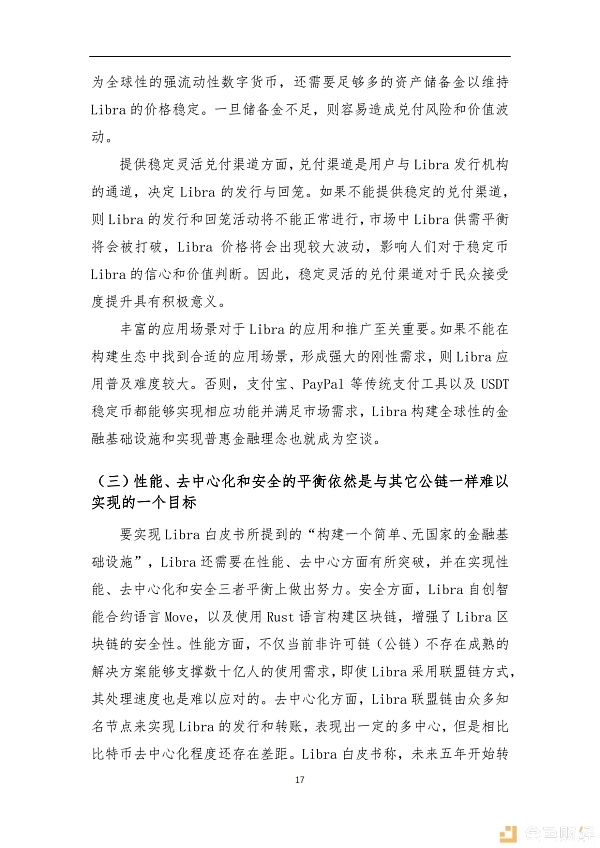 为全球性的强流动性数字货币，还需要足够多的资产储备金以维持Libra的价格稳定。一旦储备金不足，则容易造成兑付风险和价值波动。

提供稳定灵活兑付渠道方面，兑付渠道是用户与Libra发行机构的通道，决定Libra的发行与回笼。如果不能提供稳定的兑付渠道，则Libra的发行和回笼活动将不能正常进行，市场中Libra供需平衡将会被打破，Libra价格将会出现较大波动，影响人们对于稳定币Libra的信心和价值判断。因此，稳定灵活的兑付渠道对于民众接受度提升具有积极意义。

丰富的应用场景对于Libra的应用和推广至关重要。如果不能在构建生态中找到合适的应用场景，形成强大的刚性需求，则Libra应用普及难度较大。否则，支付宝、PayPal等传统支付工具以及USDT稳定币都能够实现相应功能并满足市场需求，Libra构建全球性的金融基础设施和实现普惠金融理念也就成为空谈。

（三）性能、去中心化和安全的平衡依然是与其它公链一样难以实现的一个目标

要实现Libra白皮书所提到的“构建一个简单、无国家的金融基础设施”，Libra还需要在性能、去中心方面有所突破，并在实现性能、去中心化和安全三者平衡上做出努力。安全方面，Libra自创智能合约语言Move，以及使用Rust语言构建区块链，增强了Libra区块链的安全性。性能方面，不仅当前非许可链（公链）不存在成熟的解决方案能够支撑数十亿人的使用需求，即使Libra采用联盟链方式，其处理速度也是难以应对的。去中心化方面，Libra联盟链由众多知名节点来实现Libra的发行和转账，表现出一定的多中心，但是相比比特币去中心化程度还存在差距。Libra白皮书称，未来五年开始转

17

金色财经